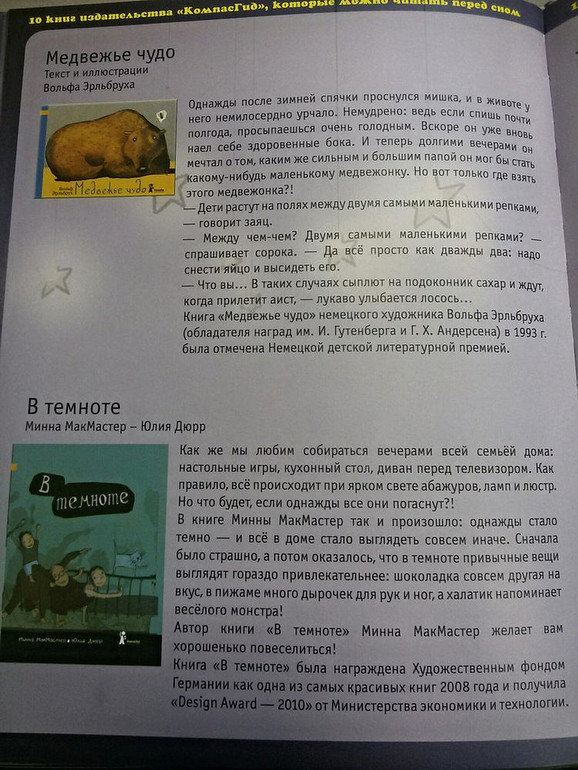 10 книг издательства «КомпасГид», которые можно читать перед сном

Медвежье чудо
Текст и иллюстрации
Вольфа Эрльбруха

Вольф Эрльбрух Медвежье чудо

Однажды после зимней спячки проснулся мишка, и в животе у него немилосердно урчало. Немудрено: ведь если спишь почти полгода, просыпаешься очень голодным. Вскоре он уже вновь наел себе здоровенные бока. И теперь долгими вечерами он мечтал о том, каким же сильным и большим папой он мог бы стать какому-нибудь маленькому медвежонку. Но вот только где взять этого медвежонка?!
— Дети растут на полях между двумя самыми маленькими репками, — говорит заяц.
— Между чем-чем? Двумя самыми маленькими репками? — спрашивает сорока. — Да всё просто как дважды два: надо снести яйцо и высидеть его.
— Что вы... В таких случаях сыплют на подоконник сахар и ждут, когда прилетит аист, — лукаво улыбается лосось...
Книга «Медвежье чудо» немецкого художника Вольфа Эрльбруха (обладателя наград им. И. Гутенберга и Г. Х. Андерсена) в 1993 г. была отмечена Немецкой детской литературной премией.

В темноте
Минна МакМастер – Юлия Дюрр

В темноте

Минна МакМастер • Юлия Дюрр

Как же мы любим собираться вечерами всей семьёй дома: настольные игры, кухонный стол, диван перед телевизором. Как правило, всё происходит при ярком свете абажуров, ламп и люстр. Но что будет, если однажды все они погаснут?!
В книге Минны МакМастер так и произошло: однажды стало темно — и всё в доме стало выглядеть совсем иначе. Сначала было страшно, а потом оказалось, что в темноте привычные вещи выглядят гораздо привлекательнее: шоколадка совсем другая на вкус, в пижаме много дырочек для рук и ног, а халатик напоминает весёлого монстра!
Автор книги «В темноте» Минна МакМастер желает вам хорошенько повеселиться!
Книга «В темноте» была награждена Художественным фондом Германии как одна из самых красивых книг 2008 года и получила «Design Award — 2010» от Министерства экономики и технологии.